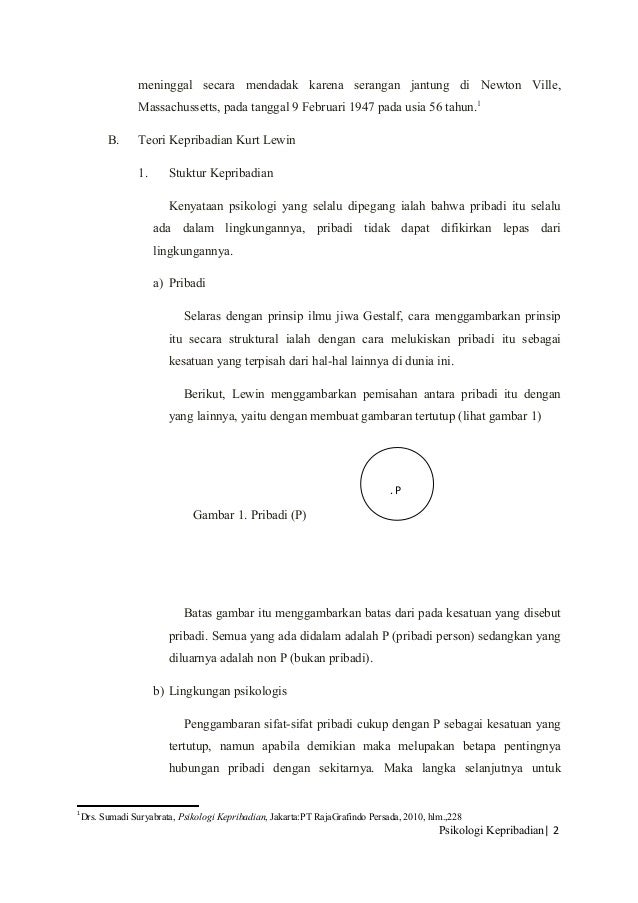 meninggal secara mendadak karena serangan jantung di Newton Ville, Massachussetts, pada tanggal 9 Februari 1947 pada usia 56 tahun.$^1$

B. Teori Kepribadian Kurt Lewin

1. Stuktur Kepribadian

Kenyataan psikologi yang selalu dipegang ialah bahwa pribadi itu selalu ada dalam lingkungannya, pribadi tidak dapat difikirkan lepas dari lingkungannya.

a) Pribadi

Selaras dengan prinsip ilmu jiwa Gestalf, cara menggambarkan prinsip itu secara struktural ialah dengan cara melukiskan pribadi itu sebagai kesatuan yang terpisah dari hal-hal lainnya di dunia ini.

Berikut, Lewin menggambarkan pemisahan antara pribadi itu dengan yang lainnya, yaitu dengan membuat gambaran tertutup (lihat gambar 1)

. P

Gambar 1. Pribadi (P)

Batas gambar itu menggambarkan batas dari pada kesatuan yang disebut pribadi. Semua yang ada didalam adalah P (pribadi person) sedangkan yang diluarnya adalah non P (bukan pribadi).

b) Lingkungan psikologis

Penggambaran sifat-sifat pribadi cukup dengan P sebagai kesatuan yang tertutup, namun apabila demikian maka melupakan betapa pentingnya hubungan pribadi dengan sekitarnya. Maka langka selanjutnya untuk

$^1$ Drs. Sumadi Suryabrata, Psikologi Kepribadian, Jakarta:PT RajaGrafindo Persada, 2010, hlm.,228

Psikologi Kepribadian| 2